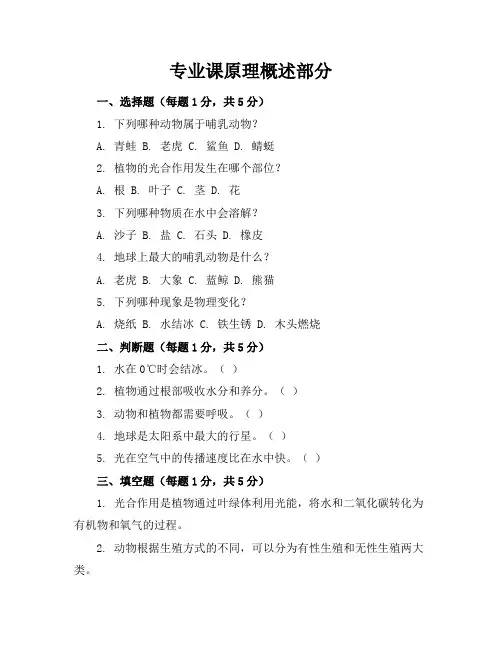 专业课原理概述部分

一、选择题（每题1分，共5分）

1. 下列哪种动物属于哺乳动物？

A. 青蛙 B. 老虎 C. 鲨鱼 D. 蜻蜓

2. 植物的光合作用发生在哪个部位？

A. 根 B. 叶子 C. 茎 D. 花

3. 下列哪种物质在水中会溶解？

A. 沙子 B. 盐 C. 石头 D. 橡皮

4. 地球上最大的哺乳动物是什么？

A. 老虎 B. 大象 C. 蓝鲸 D. 熊猫

5. 下列哪种现象是物理变化？

A. 烧纸 B. 水结冰 C. 铁生锈 D. 木头燃烧

二、判断题（每题1分，共5分）

1. 水在0℃时会结冰。（ ）

2. 植物通过根部吸收水分和养分。（ ）

3. 动物和植物都需要呼吸。（ ）

4. 地球是太阳系中最大的行星。（ ）

5. 光在空气中的传播速度比在水中快。（ ）

三、填空题（每题1分，共5分）

1. 光合作用是植物通过叶绿体利用光能，将水和二氧化碳转化为有机物和氧气的过程。

2. 动物根据生殖方式的不同，可以分为有性生殖和无性生殖两大类。